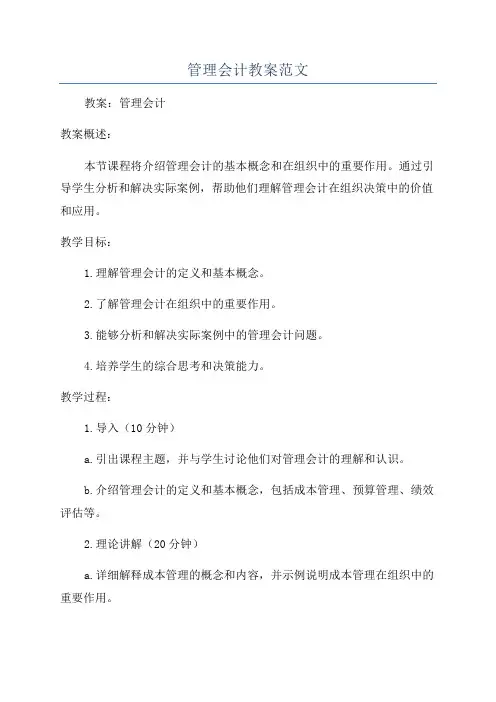 管理会计教案范文

教案：管理会计

教案概述：

本节课程将介绍管理会计的基本概念和在组织中的重要作用。通过引导学生分析和解决实际案例，帮助他们理解管理会计在组织决策中的价值和应用。

教学目标：

1.理解管理会计的定义和基本概念。

2.了解管理会计在组织中的重要作用。

3.能够分析和解决实际案例中的管理会计问题。

4.培养学生的综合思考和决策能力。

教学过程：

1.导入（10分钟）

a.引出课程主题，并与学生讨论他们对管理会计的理解和认识。

b.介绍管理会计的定义和基本概念，包括成本管理、预算管理、绩效评估等。

2.理论讲解（20分钟）

a.详细解释成本管理的概念和内容，并示例说明成本管理在组织中的重要作用。